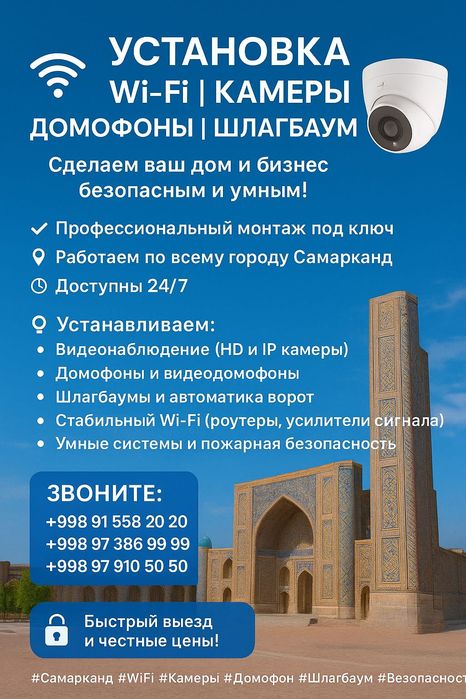 УСТАНОВКА
Wi-Fi | КАМЕРЫ
ДОМОФОНЫ | ШЛАГБАУМ

Сделаем ваш дом и бизнес безопасным и умным!

Профессиональный монтаж под ключ
Работаем по всему городу Самарканд
Доступны 24/7

Устанавливаем:
• Видеонаблюдение (HD и IP камеры)
• Домофоны и видеодомофоны
• Шлагбаумы и автоматика ворот
• Стабильный Wi-Fi (роутеры, усилители сигнала)
• Умные системы и пожарная безопасность

ЗВОНИТЕ:
+998 91 558 20 20
+998 97 386 99 99
+998 97 910 50 50

Быстрый выезд и честные цены!

#Самарканд #WiFi #Камеры #Домофон #Шлагбаум #Безопасност